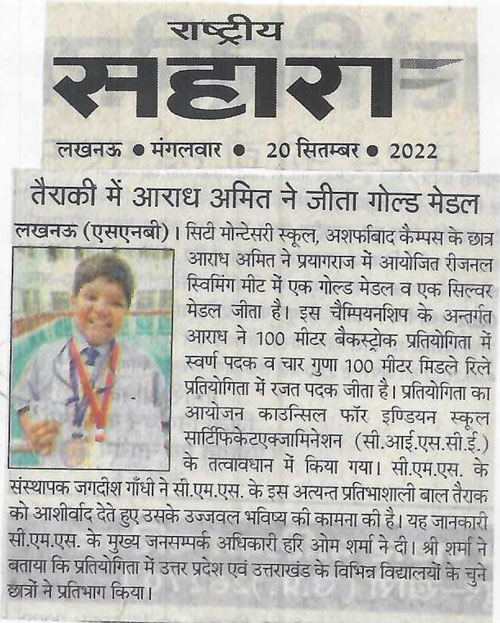 राष्ट्रीय
सहारा

लखनऊ • मंगलवार • 20 सितम्बर • 2022

तैराकी में आराध अमित ने जीता गोल्ड मेडल

लखनऊ (एसएनबी)। सिटी मोन्टेसरी स्कूल, अशर्फाबाद कैम्पस के छात्र आराध अमित ने प्रयागराज में आयोजित रीजनल स्विमिंग मीट में एक गोल्ड मेडल व एक सिल्वर मेडल जीता है। इस चैम्पियनशिप के अन्तर्गत आराध ने 100 मीटर बैकस्ट्रोक प्रतियोगिता में स्वर्ण पदक व चार गुणा 100 मीटर मिडले रिले प्रतियोगिता में रजत पदक जीता है। प्रतियोगिता का आयोजन काउन्सिल फॉर इण्डियन स्कूल सार्टिफिकेटएक्जामिनेशन (सी.आई.एस.सी.ई.) के तत्वावधान में किया गया। सी.एम.एस. के संस्थापक जगदीश गाँधी ने सी.एम.एस. के इस अत्यन्त प्रतिभाशाली बाल तैराक को आशीर्वाद देते हुए उसके उज्जवल भविष्य की कामना की है। यह जानकारी सी.एम.एस. के मुख्य जनसम्पर्क अधिकारी हरि ओम शर्मा ने दी। श्री शर्मा ने बताया कि प्रतियोगिता में उत्तर प्रदेश एवं उत्तराखंड के विभिन्न विद्यालयों के चुने छात्रों ने प्रतिभाग किया।